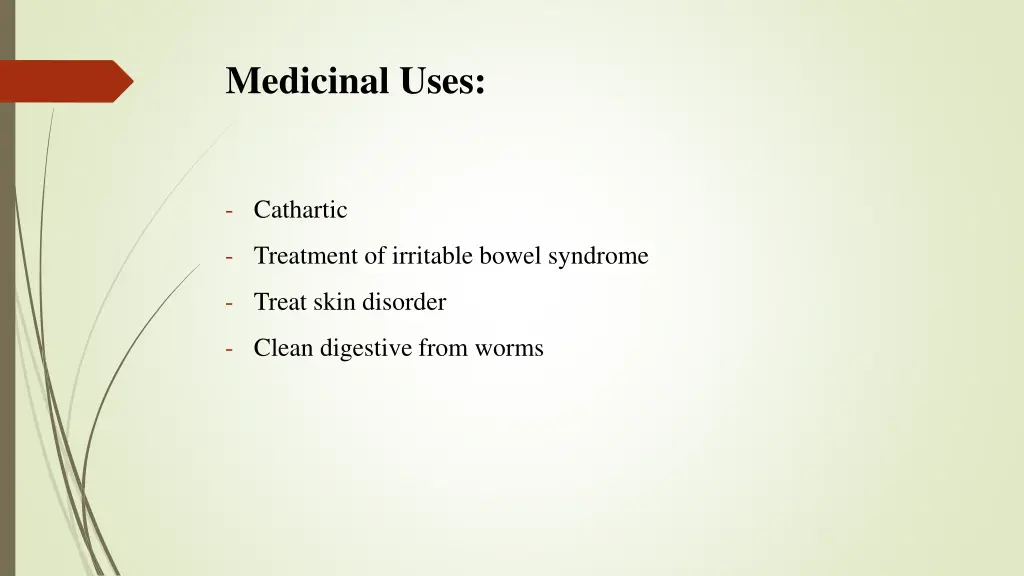 Medicinal Uses:

- Cathartic
- Treatment of irritable bowel syndrome
- Treat skin disorder
- Clean digestive from worms